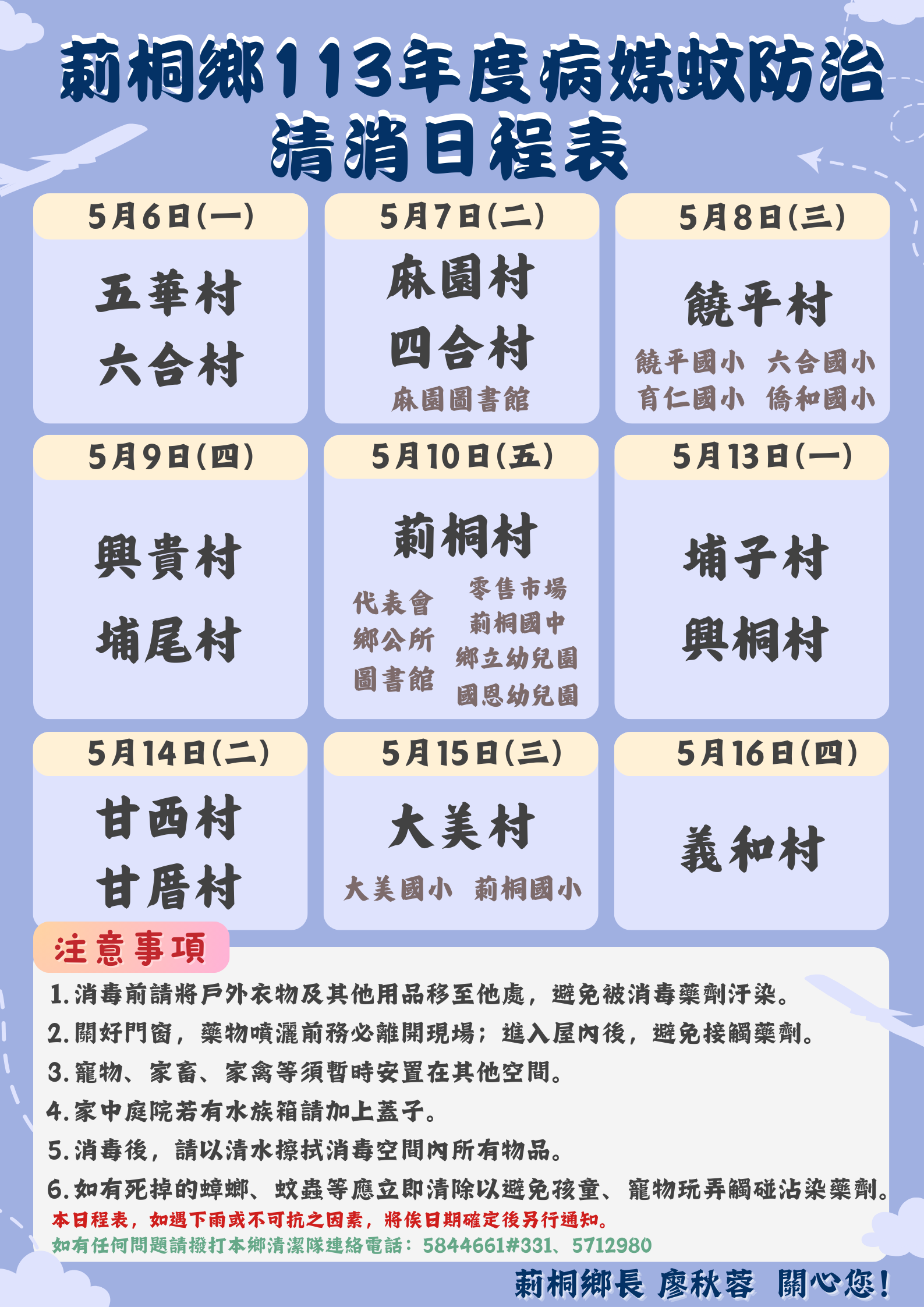 莿桐鄉113年度病媒蚊防治
清消日程表

5月6日(一)
五華村
六合村

5月7日(二)
麻園村
四合村
麻園圖書館

5月8日(三)
饒平村
饒平國小 六合國小
育仁國小 僑和國小

5月9日(四)
興貴村
埔尾村

5月10日(五)
莿桐村
代表會
鄉公所
圖書館
零售市場
莿桐國中
鄉立幼兒園
國恩幼兒園

5月13日(一)
埔子村
興桐村

5月14日(二)
甘西村
甘厝村

5月15日(三)
大美村
大美國小 莿桐國小

5月16日(四)
義和村

注意事項
1.消毒前請將戶外衣物及其他用品移至他處，避免被消毒藥劑汙染。
2.關好門窗，藥物噴灑前務必離開現場；進入屋內後，避免接觸藥劑。
3.寵物、家畜、家禽等須暫時安置在其他空間。
4.家中庭院若有水族箱請加上蓋子。
5.消毒後，請以清水擦拭消毒空間內所有物品。
6.如有死掉的蟑螂、蚊蟲等應立即清除以避免孩童、寵物玩弄觸碰沾染藥劑。
本日程表，如遇下雨或不可抗之因素，將俟日期確定後另行通知。
如有任何問題請撥打本鄉清潔隊連絡電話：5844661#331、5712980

莿桐鄉長 廖秋蓉 關心您!